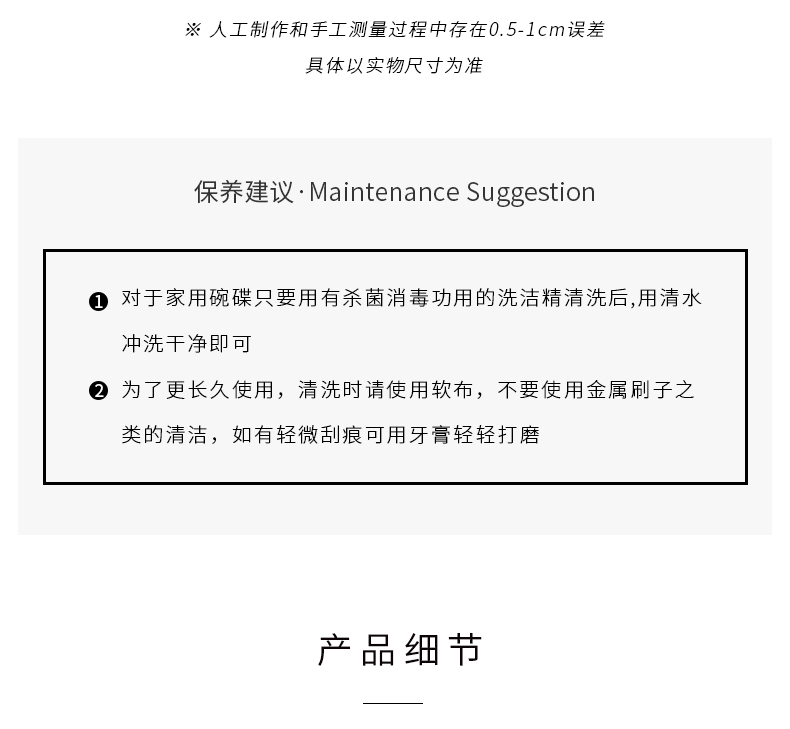 ※ 人工制作和手工测量过程中存在0.5-1cm误差

具体以实物尺寸为准

保养建议·Maintenance Suggestion

❶ 对于家用碗碟只要用有杀菌消毒功用的洗洁精清洗后,用清水冲洗干净即可

❷ 为了更长久使用，清洗时请使用软布，不要使用金属刷子之类的清洁，如有轻微刮痕可用牙膏轻轻打磨

产品细节